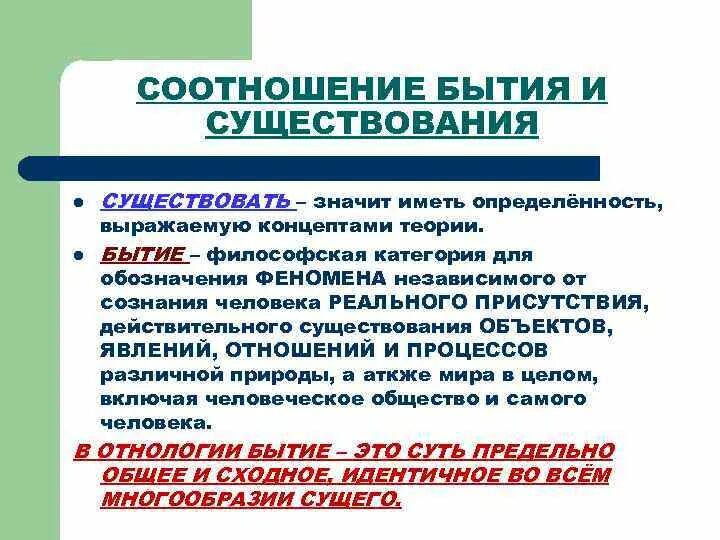 СООТНОШЕНИЕ БЫТИЯ И СУЩЕСТВОВАНИЯ

• СУЩЕСТВОВАТЬ – значит иметь определённость, выражаемую концептами теории.

• БЫТИЕ – философская категория для обозначения ФЕНОМЕНА независимого от сознания человека РЕАЛЬНОГО ПРИСУТСТВИЯ, действительного существования ОБЪЕКТОВ, ЯВЛЕНИЙ, ОТНОШЕНИЙ И ПРОЦЕССОВ различной природы, а аткже мира в целом, включая человеческое общество и самого человека.

В ОТНОЛОГИИ БЫТИЕ – ЭТО СУТЬ ПРЕДЕЛЬНО ОБЩЕЕ И СХОДНОЕ, ИДЕНТИЧНОЕ ВО ВСЁМ МНОГООБРАЗИИ СУЩЕГО.